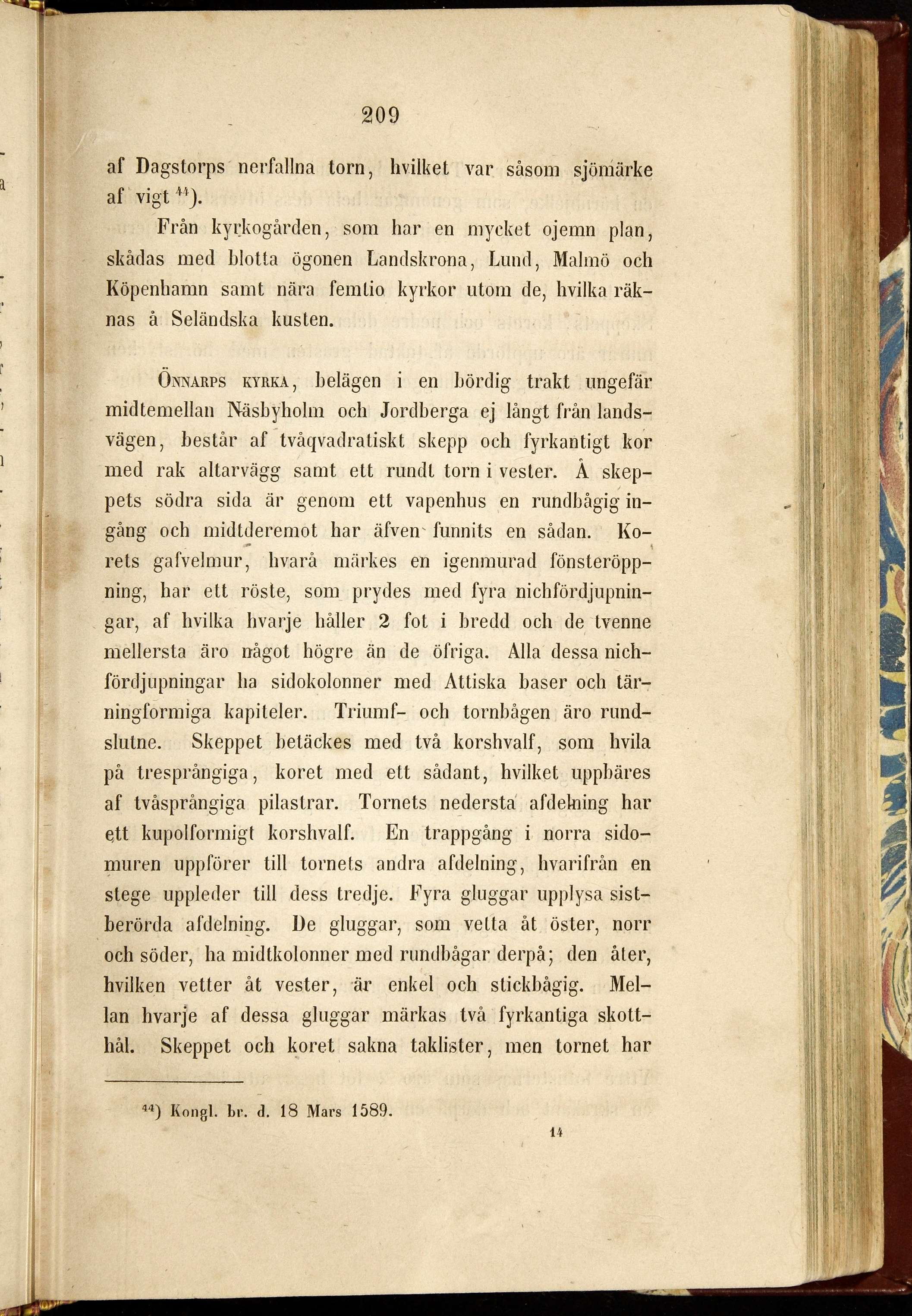 209

af Dagstorps nerfallna torn, hvilket var såsom sjömärke af vigt $^{44}$).

Från kyrkogården, som har en mycket ojemn plan, skådas med blotta ögonen Landskrona, Lund, Malmö och Köpenhamn samt nära femtio kyrkor utom de, hvilka räknas å Seländska kusten.

Önnarps kyrka, belägen i en bördig trakt ungefär midtemellan Näsbyholm och Jordberga ej långt från landsvägen, består af tvåqvadratiskt skepp och fyrkantigt kor med rak altarvägg samt ett rundt torn i vester. Å skeppets södra sida är genom ett vapenhus en rundbågig ingång och midtderemot har äfven funnits en sådan. Korets gafvelmur, hvarå märkes en igenmurad fönsteröppning, har ett röste, som prydes med fyra nichfördjupningar, af hvilka hvarje håller 2 fot i bredd och de tvenne mellersta äro något högre än de öfriga. Alla dessa nichfördjupningar ha sidokolonner med Attiska baser och tärningformiga kapiteler. Triumf- och tornbågen äro rundslutne. Skeppet betäckes med två korshvalf, som hvila på tresprångiga, koret med ett sådant, hvilket uppbäres af tvåsprångiga pilastrar. Tornets nedersta afdelning har ett kupolformigt korshvalf. En trappgång i norra sidomuren uppförer till tornets andra afdelning, hvarifrån en stege uppleder till dess tredje. Fyra gluggar upplysa sistberörda afdelning. De gluggar, som vetta åt öster, norr och söder, ha midtkolonner med rundbågar derpå; den åter, hvilken vetter åt vester, är enkel och stickbågig. Mellan hvarje af dessa gluggar märkas två fyrkantiga skotthål. Skeppet och koret sakna taklister, men tornet har

$^{44}$) Kongl. br. d. 18 Mars 1589.

14